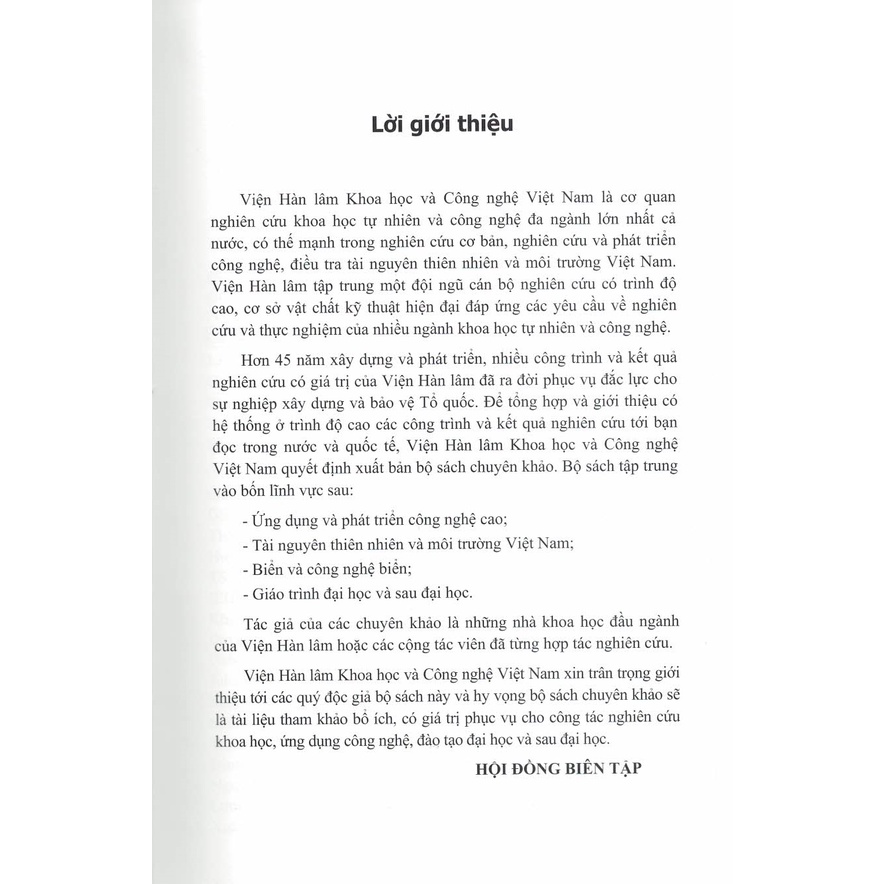 Lời giới thiệu

Viện Hàn lâm Khoa học và Công nghệ Việt Nam là cơ quan nghiên cứu khoa học tự nhiên và công nghệ đa ngành lớn nhất cả nước, có thế mạnh trong nghiên cứu cơ bản, nghiên cứu và phát triển công nghệ, điều tra tài nguyên thiên nhiên và môi trường Việt Nam. Viện Hàn lâm tập trung một đội ngũ cán bộ nghiên cứu có trình độ cao, cơ sở vật chất kỹ thuật hiện đại đáp ứng các yêu cầu về nghiên cứu và thực nghiệm của nhiều ngành khoa học tự nhiên và công nghệ.

Hơn 45 năm xây dựng và phát triển, nhiều công trình và kết quả nghiên cứu có giá trị của Viện Hàn lâm đã ra đời phục vụ đắc lực cho sự nghiệp xây dựng và bảo vệ Tổ quốc. Để tổng hợp và giới thiệu có hệ thống ở trình độ cao các công trình và kết quả nghiên cứu tới bạn đọc trong nước và quốc tế, Viện Hàn lâm Khoa học và Công nghệ Việt Nam quyết định xuất bản bộ sách chuyên khảo. Bộ sách tập trung vào bốn lĩnh vực sau:

- Ứng dụng và phát triển công nghệ cao;
- Tài nguyên thiên nhiên và môi trường Việt Nam;
- Biển và công nghệ biển;
- Giáo trình đại học và sau đại học.

Tác giả của các chuyên khảo là những nhà khoa học đầu ngành của Viện Hàn lâm hoặc các cộng tác viên đã từng hợp tác nghiên cứu.

Viện Hàn lâm Khoa học và Công nghệ Việt Nam xin trân trọng giới thiệu tới các quý độc giả bộ sách này và hy vọng bộ sách chuyên khảo sẽ là tài liệu tham khảo bổ ích, có giá trị phục vụ cho công tác nghiên cứu khoa học, ứng dụng công nghệ, đào tạo đại học và sau đại học.

HỘI ĐỒNG BIÊN TẬP